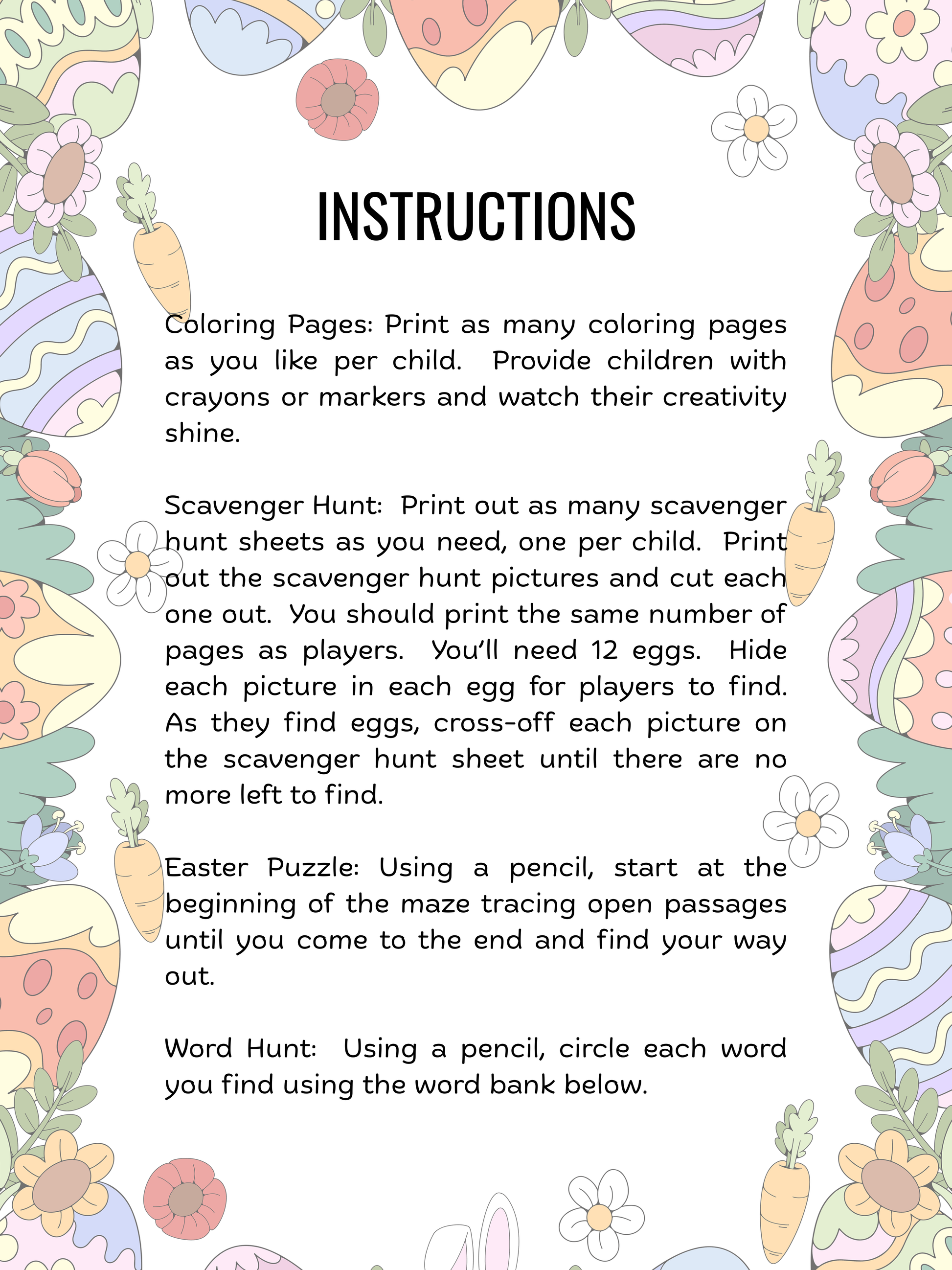 INSTRUCTIONS

Coloring Pages: Print as many coloring pages as you like per child. Provide children with crayons or markers and watch their creativity shine.

Scavenger Hunt: Print out as many scavenger hunt sheets as you need, one per child. Print out the scavenger hunt pictures and cut each one out. You should print the same number of pages as players. You'll need 12 eggs. Hide each picture in each egg for players to find. As they find eggs, cross-off each picture on the scavenger hunt sheet until there are no more left to find.

Easter Puzzle: Using a pencil, start at the beginning of the maze tracing open passages until you come to the end and find your way out.

Word Hunt: Using a pencil, circle each word you find using the word bank below.